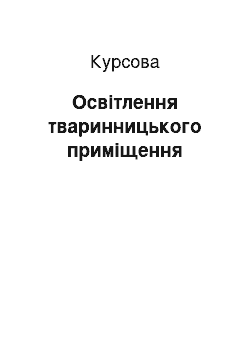 Курсова

Освітлення тваринницького приміщення